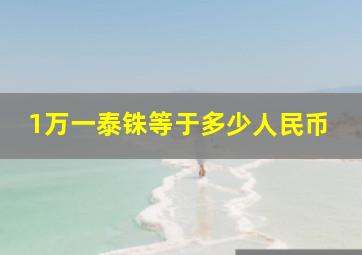 1万一泰铢等于多少人民币